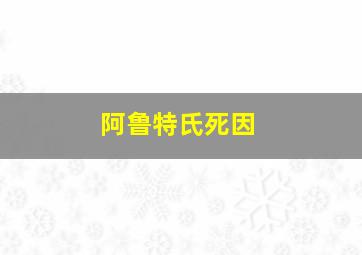 阿鲁特氏死因